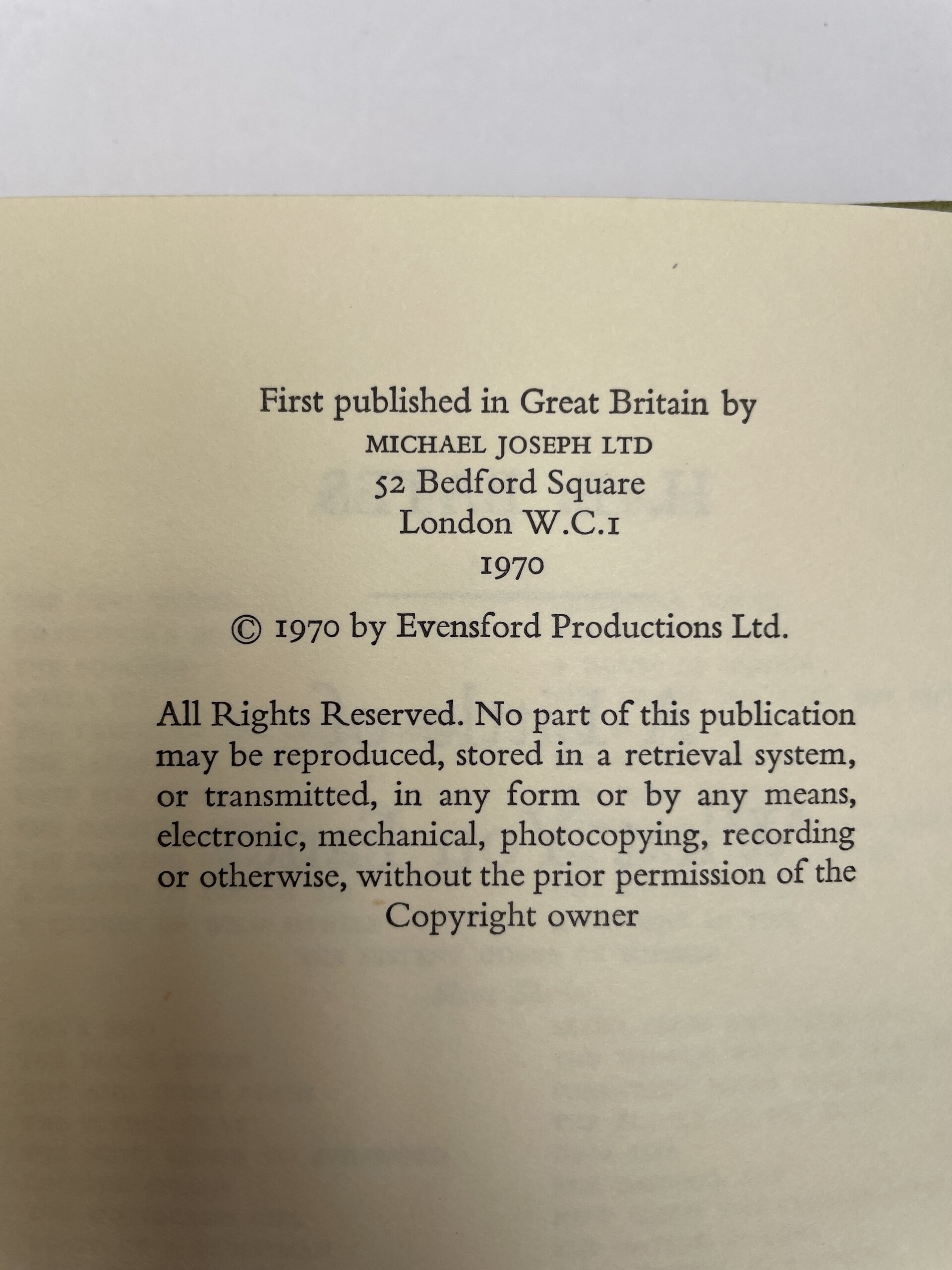 First published in Great Britain by
MICHAEL JOSEPH LTD
52 Bedford Square
London W.C.1
1970

© 1970 by Evensford Productions Ltd.

All Rights Reserved. No part of this publication may be reproduced, stored in a retrieval system, or transmitted, in any form or by any means, electronic, mechanical, photocopying, recording or otherwise, without the prior permission of the Copyright owner